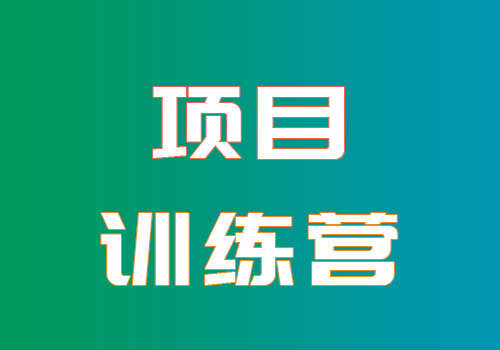 项目

训练营